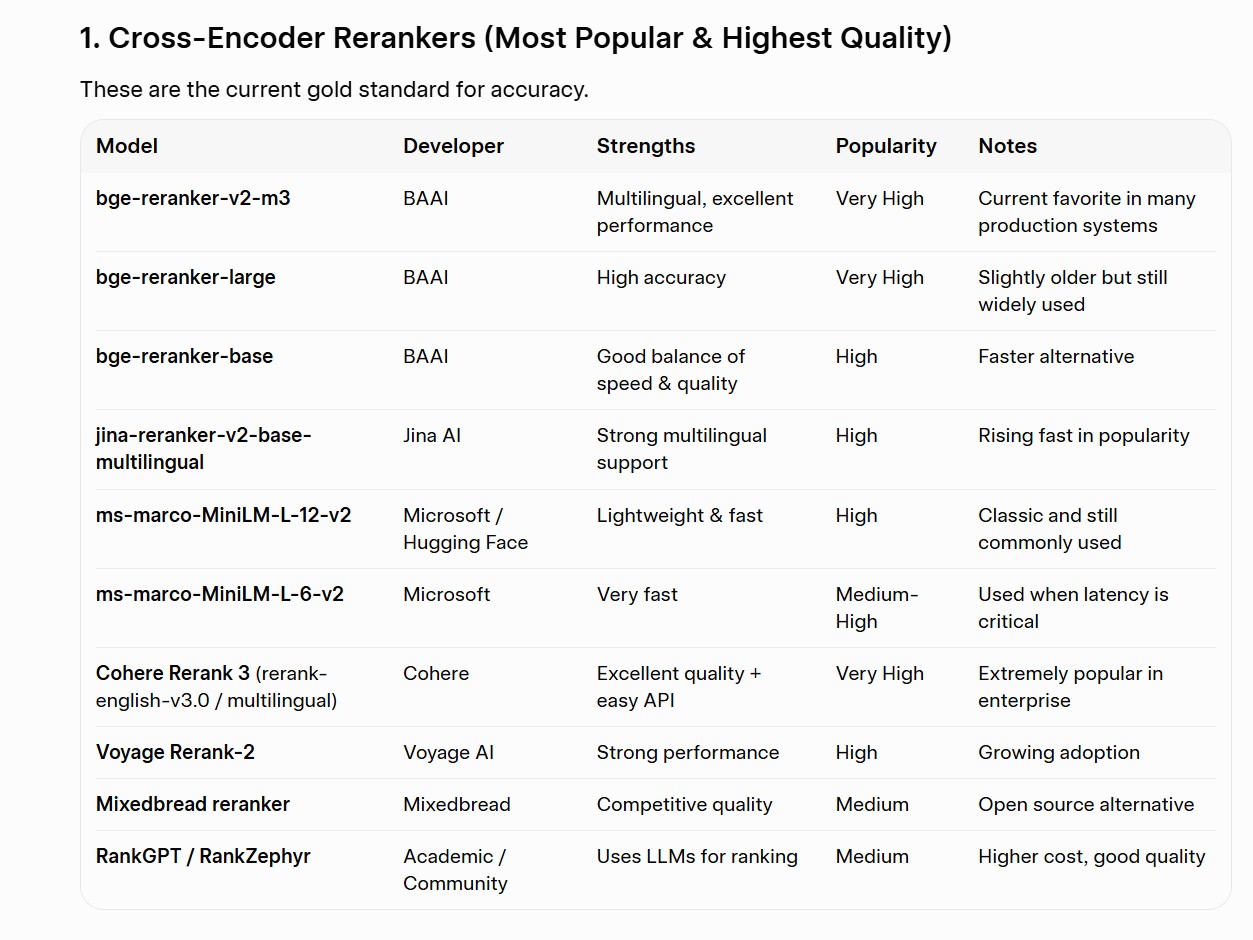 1. Cross-Encoder Rerankers (Most Popular & Highest Quality)

These are the current gold standard for accuracy.

| Model | Developer | Strengths | Popularity | Notes |
|---|---|---|---|---|
| bge-reranker-v2-m3 | BAAI | Multilingual, excellent performance | Very High | Current favorite in many production systems |
| bge-reranker-large | BAAI | High accuracy | Very High | Slightly older but still widely used |
| bge-reranker-base | BAAI | Good balance of speed & quality | High | Faster alternative |
| jina-reranker-v2-base-multilingual | Jina AI | Strong multilingual support | High | Rising fast in popularity |
| ms-marco-MiniLM-L-12-v2 | Microsoft / Hugging Face | Lightweight & fast | High | Classic and still commonly used |
| ms-marco-MiniLM-L-6-v2 | Microsoft | Very fast | Medium-High | Used when latency is critical |
| Cohere Rerank 3 (rerank-english-v3.0 / multilingual) | Cohere | Excellent quality + easy API | Very High | Extremely popular in enterprise |
| Voyage Rerank-2 | Voyage AI | Strong performance | High | Growing adoption |
| Mixedbread reranker | Mixedbread | Competitive quality | Medium | Open source alternative |
| RankGPT / RankZephyr | Academic / Community | Uses LLMs for ranking | Medium | Higher cost, good quality |